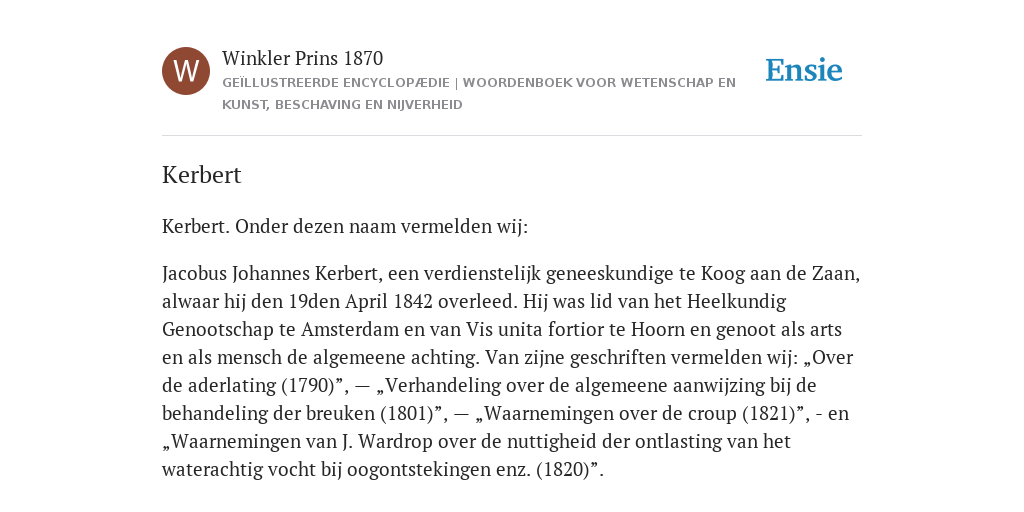 W

Winkler Prins 1870

GEÏLLUSTREERDE ENCYCLOPÆDIE | WOORDENBOEK VOOR WETENSCHAP EN KUNST, BESCHAVING EN NIJVERHEID

Ensie

Kerbert

Kerbert. Onder dezen naam vermelden wij:

Jacobus Johannes Kerbert, een verdienstelijk geneeskundige te Koog aan de Zaan, alwaar hij den 19den April 1842 overleed. Hij was lid van het Heelkundig Genootschap te Amsterdam en van Vis unita fortior te Hoorn en genoot als arts en als mensch de algemeene achting. Van zijne geschriften vermelden wij: „Over de aderlating (1790)”, — „Verhandeling over de algemeene aanwijzing bij de behandeling der breuken (1801)”, — „Waarnemingen over de croup (1821)”, - en „Waarnemingen van J. Wardrop over de nuttigheid der ontlasting van het waterachtig vocht bij oogontstekingen enz. (1820)”.